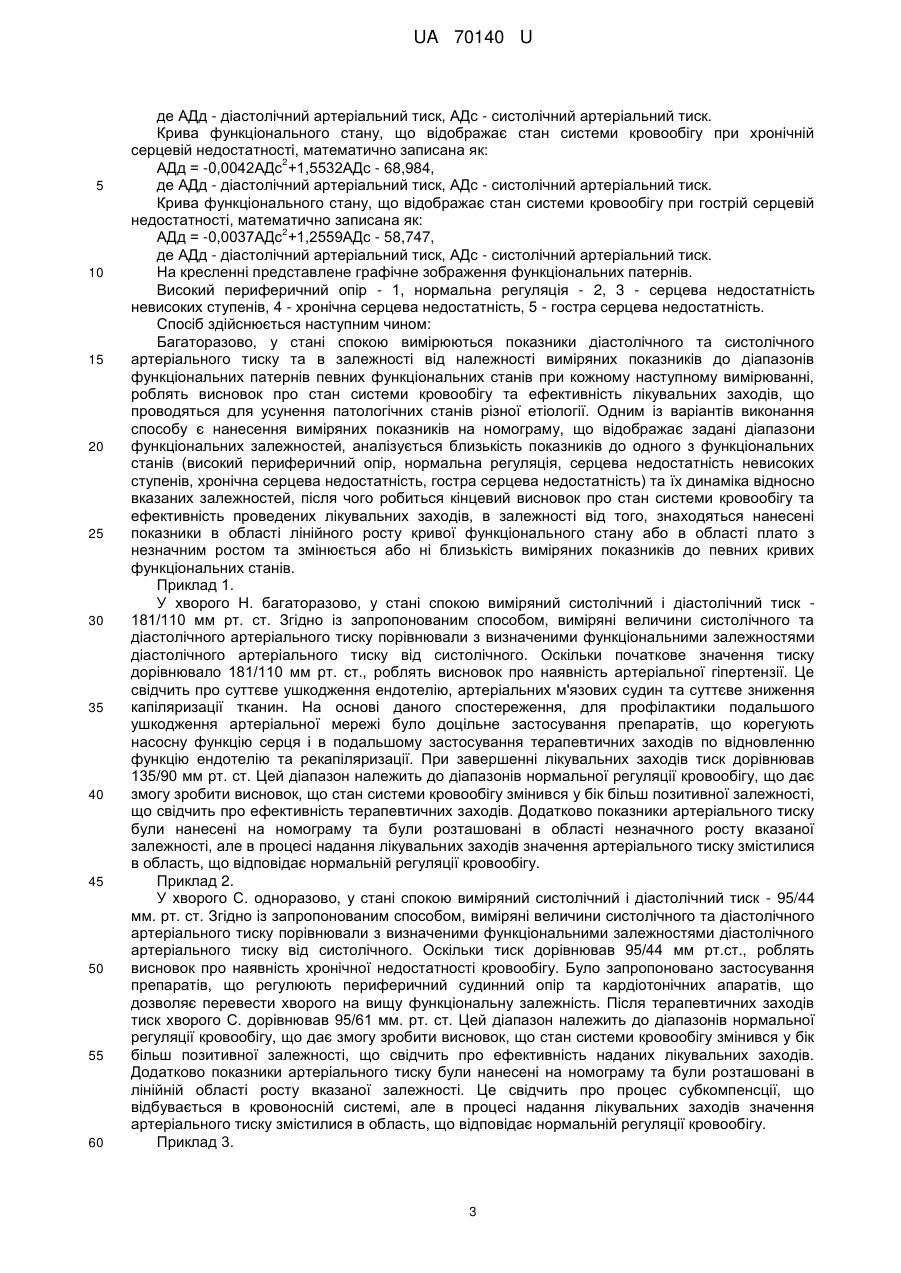 UA 70140 U

де АДд - діастолічний артеріальний тиск, АДс - систолічний артеріальний тиск.

Крива функціонального стану, що відображає стан системи кровообігу при хронічній серцевій недостатності, математично записана як:

АДд = -0,0042АДс$^2$+1,5532АДс - 68,984,

5 де АДд - діастолічний артеріальний тиск, АДс - систолічний артеріальний тиск.

Крива функціонального стану, що відображає стан системи кровообігу при гострій серцевій недостатності, математично записана як:

АДд = -0,0037АДс$^2$+1,2559АДс - 58,747,

де АДд - діастолічний артеріальний тиск, АДс - систолічний артеріальний тиск.

10 На кресленні представлене графічне зображення функціональних патернів.

Високий периферичний опір - 1, нормальна регуляція - 2, 3 - серцева недостатність невисоких ступенів, 4 - хронічна серцева недостатність, 5 - гостра серцева недостатність.

Спосіб здійснюється наступним чином:

Багаторазово, у стані спокою вимірюються показники діастолічного та систолічного 15 артеріального тиску та в залежності від належності виміряних показників до діапазонів функціональних патернів певних функціональних станів при кожному наступному вимірюванні, роблять висновок про стан системи кровообігу та ефективність лікувальних заходів, що проводяться для усунення патологічних станів різної етіології. Одним із варіантів виконання способу є нанесення виміряних показників на номограму, що відображає задані діапазони 20 функціональних залежностей, аналізується близькість показників до одного з функціональних станів (високий периферичний опір, нормальна регуляція, серцева недостатність невисоких ступенів, хронічна серцева недостатність, гостра серцева недостатність) та їх динаміка відносно вказаних залежностей, після чого робиться кінцевий висновок про стан системи кровообігу та ефективність проведених лікувальних заходів, в залежності від того, знаходяться нанесені 25 показники в області лінійного росту кривої функціонального стану або в області плато з незначним ростом та змінюється або ні близькість виміряних показників до певних кривих функціональних станів.

Приклад 1.

У хворого Н. багаторазово, у стані спокою виміряний систолічний і діастолічний тиск - 30 181/110 мм рт. ст. Згідно із запропонованим способом, виміряні величини систолічного та діастолічного артеріального тиску порівнювали з визначеними функціональними залежностями діастолічного артеріального тиску від систолічного. Оскільки початкове значення тиску дорівнювало 181/110 мм рт. ст., роблять висновок про наявність артеріальної гіпертензії. Це свідчить про суттєве ушкодження ендотелію, артеріальних м'язових судин та суттєве зниження 35 капіляризації тканин. На основі даного спостереження, для профілактики подальшого ушкодження артеріальної мережі було доцільне застосування препаратів, що корегують насосну функцію серця і в подальшому застосування терапевтичних заходів по відновленню функцію ендотелію та рекапіляризації. При завершенні лікувальних заходів тиск дорівнював 135/90 мм рт. ст. Цей діапазон належить до діапазонів нормальної регуляції кровообігу, що дає 40 змогу зробити висновок, що стан системи кровообігу змінився у бік більш позитивної залежності, що свідчить про ефективність терапевтичних заходів. Додатково показники артеріального тиску були нанесені на номограму та були розташовані в області незначного росту вказаної залежності, але в процесі надання лікувальних заходів значення артеріального тиску змістилися в область, що відповідає нормальній регуляції кровообігу.

45 Приклад 2.

У хворого С. одноразово, у стані спокою виміряний систолічний і діастолічний тиск - 95/44 мм. рт. ст. Згідно із запропонованим способом, виміряні величини систолічного та діастолічного артеріального тиску порівнювали з визначеними функціональними залежностями діастолічного артеріального тиску від систолічного. Оскільки тиск дорівнював 95/44 мм рт.ст., роблять 50 висновок про наявність хронічної недостатності кровообігу. Було запропоновано застосування препаратів, що регулюють периферичний судинний опір та кардіотонічних апаратів, що дозволяє перевести хворого на вищу функціональну залежність. Після терапевтичних заходів тиск хворого С. дорівнював 95/61 мм. рт. ст. Цей діапазон належить до діапазонів нормальної регуляції кровообігу, що дає змогу зробити висновок, що стан системи кровообігу змінився у бік 55 більш позитивної залежності, що свідчить про ефективність наданих лікувальних заходів. Додатково показники артеріального тиску були нанесені на номограму та були розташовані в лінійній області росту вказаної залежності. Це свідчить про процес субкомпенсції, що відбувається в кровоносній системі, але в процесі надання лікувальних заходів значення артеріального тиску змістилися в область, що відповідає нормальній регуляції кровообігу.

60 Приклад 3.

3